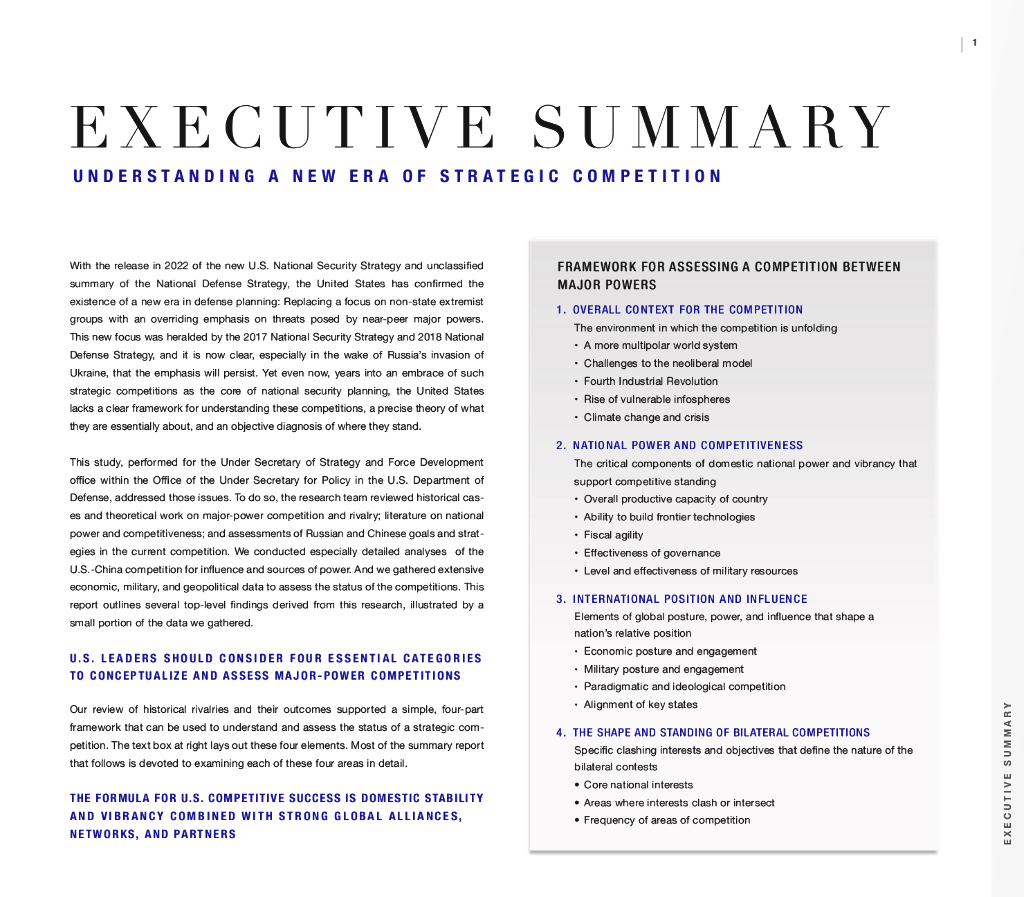 1

EXECUTIVE SUMMARY

UNDERSTANDING A NEW ERA OF STRATEGIC COMPETITION

With the release in 2022 of the new U.S. National Security Strategy and unclassified summary of the National Defense Strategy, the United States has confirmed the existence of a new era in defense planning: Replacing a focus on non-state extremist groups with an overriding emphasis on threats posed by near-peer major powers. This new focus was heralded by the 2017 National Security Strategy and 2018 National Defense Strategy, and it is now clear, especially in the wake of Russia's invasion of Ukraine, that the emphasis will persist. Yet even now, years into an embrace of such strategic competitions as the core of national security planning, the United States lacks a clear framework for understanding these competitions, a precise theory of what they are essentially about, and an objective diagnosis of where they stand.

This study, performed for the Under Secretary of Strategy and Force Development office within the Office of the Under Secretary for Policy in the U.S. Department of Defense, addressed those issues. To do so, the research team reviewed historical cases and theoretical work on major-power competition and rivalry; literature on national power and competitiveness; and assessments of Russian and Chinese goals and strategies in the current competition. We conducted especially detailed analyses of the U.S.-China competition for influence and sources of power. And we gathered extensive economic, military, and geopolitical data to assess the status of the competitions. This report outlines several top-level findings derived from this research, illustrated by a small portion of the data we gathered.

U.S. LEADERS SHOULD CONSIDER FOUR ESSENTIAL CATEGORIES TO CONCEPTUALIZE AND ASSESS MAJOR-POWER COMPETITIONS

Our review of historical rivalries and their outcomes supported a simple, four-part framework that can be used to understand and assess the status of a strategic competition. The text box at right lays out these four elements. Most of the summary report that follows is devoted to examining each of these four areas in detail.

THE FORMULA FOR U.S. COMPETITIVE SUCCESS IS DOMESTIC STABILITY AND VIBRANCY COMBINED WITH STRONG GLOBAL ALLIANCES, NETWORKS, AND PARTNERS

FRAMEWORK FOR ASSESSING A COMPETITION BETWEEN MAJOR POWERS

1. OVERALL CONTEXT FOR THE COMPETITION
The environment in which the competition is unfolding
• A more multipolar world system
• Challenges to the neoliberal model
• Fourth Industrial Revolution
• Rise of vulnerable infospheres
• Climate change and crisis

2. NATIONAL POWER AND COMPETITIVENESS
The critical components of domestic national power and vibrancy that support competitive standing
• Overall productive capacity of country
• Ability to build frontier technologies
• Fiscal agility
• Effectiveness of governance
• Level and effectiveness of military resources

3. INTERNATIONAL POSITION AND INFLUENCE
Elements of global posture, power, and influence that shape a nation's relative position
• Economic posture and engagement
• Military posture and engagement
• Paradigmatic and ideological competition
• Alignment of key states

4. THE SHAPE AND STANDING OF BILATERAL COMPETITIONS
Specific clashing interests and objectives that define the nature of the bilateral contests
• Core national interests
• Areas where interests clash or intersect
• Frequency of areas of competition

EXECUTIVE SUMMARY